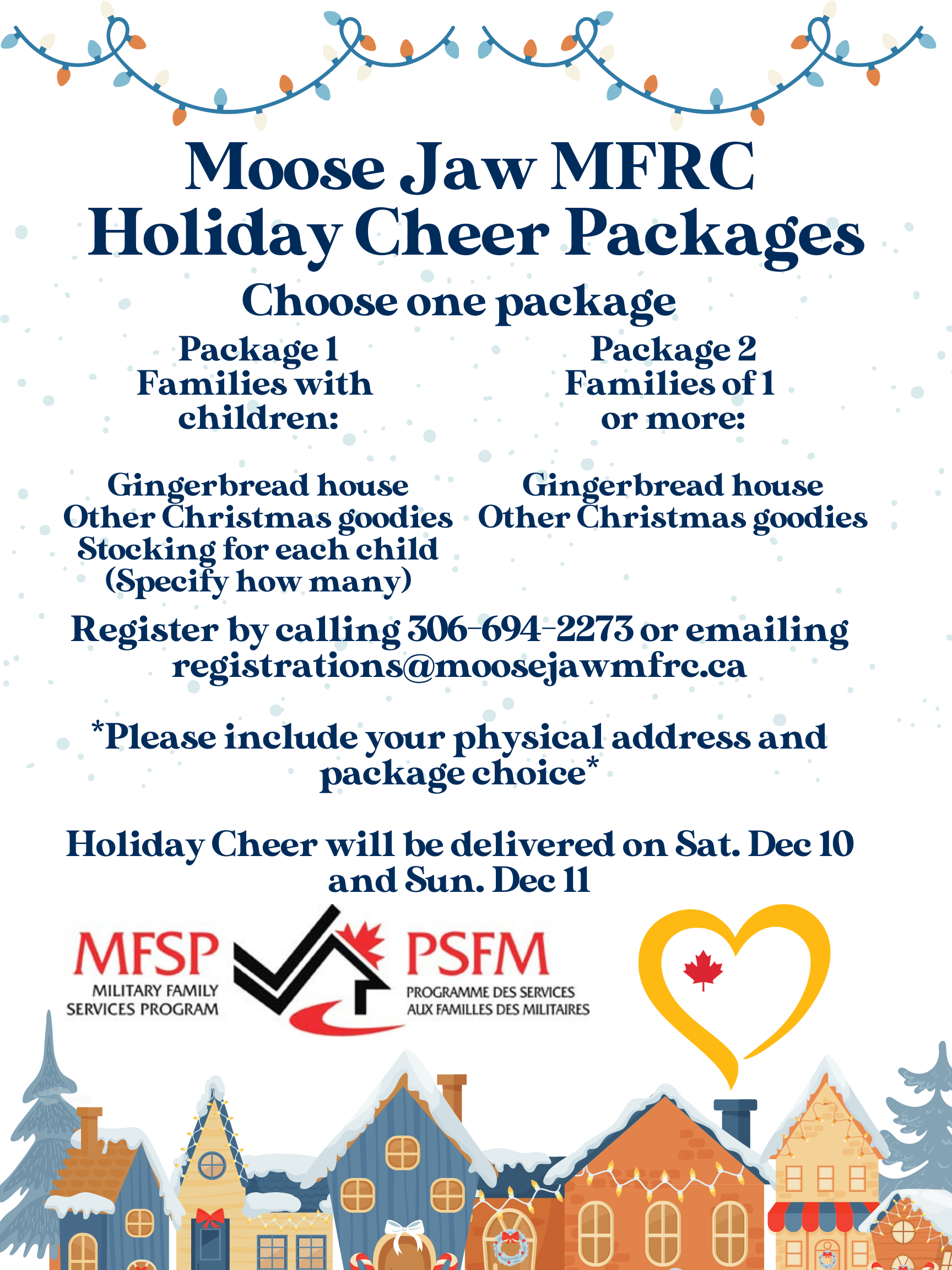 Moose Jaw MFRC
Holiday Cheer Packages

Choose one package

Package 1
Families with children:

Gingerbread house
Other Christmas goodies
Stocking for each child
(Specify how many)

Package 2
Families of 1 or more:

Gingerbread house
Other Christmas goodies

Register by calling 306-694-2273 or emailing registrations@moosejawmfrc.ca

*Please include your physical address and package choice*

Holiday Cheer will be delivered on Sat. Dec 10 and Sun. Dec 11

MFSP
MILITARY FAMILY SERVICES PROGRAM

PSFM
PROGRAMME DES SERVICES AUX FAMILLES DES MILITAIRES